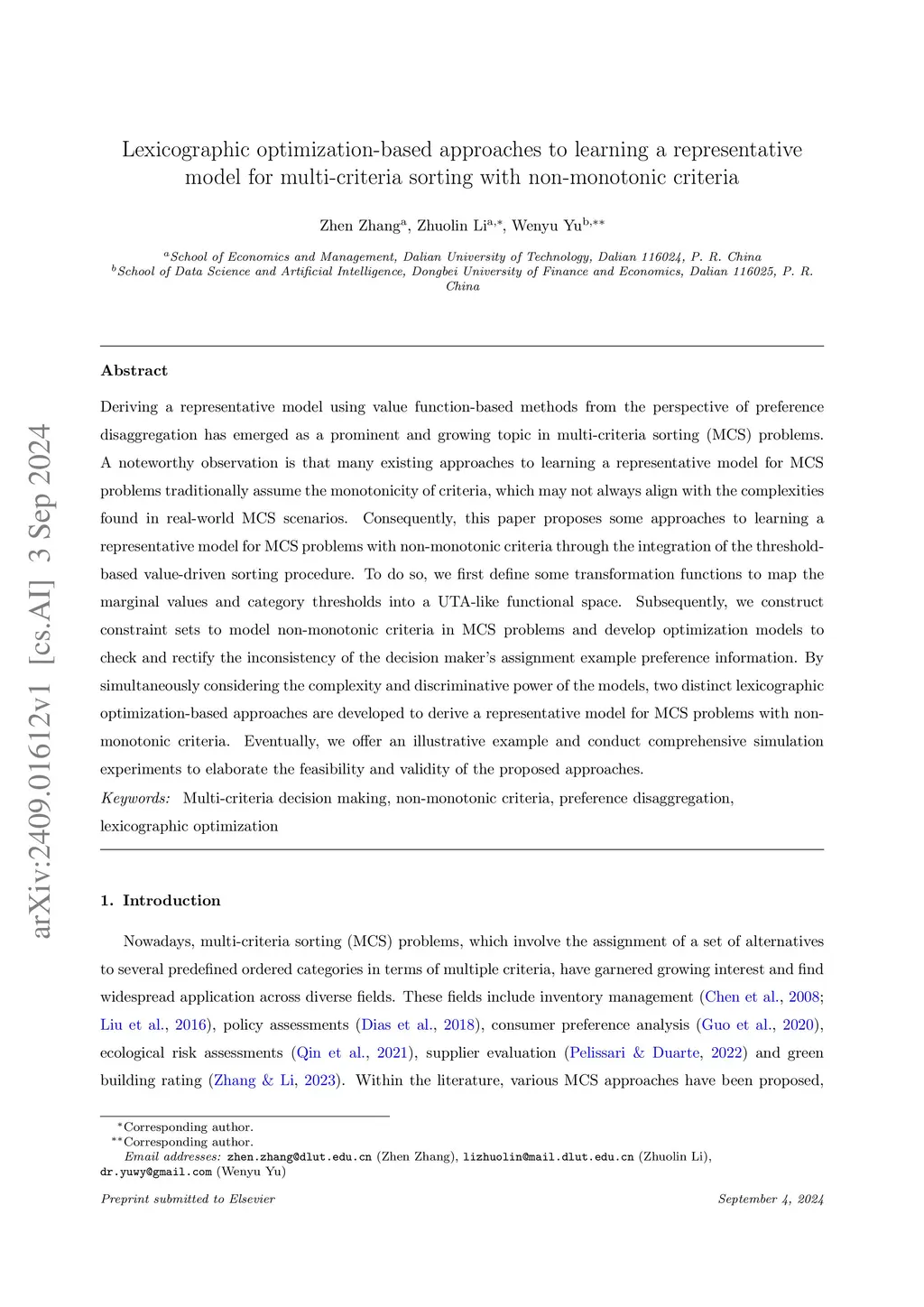 arXiv:2409.01612v1 [cs.AI] 3 Sep 2024

Lexicographic optimization-based approaches to learning a representative model for multi-criteria sorting with non-monotonic criteria

Zhen Zhang$^{a}$, Zhuolin Li$^{a,*}$, Wenyu Yu$^{b,**}$

$^{a}$School of Economics and Management, Dalian University of Technology, Dalian 116024, P. R. China
$^{b}$School of Data Science and Artificial Intelligence, Dongbei University of Finance and Economics, Dalian 116025, P. R. China

Abstract

Deriving a representative model using value function-based methods from the perspective of preference disaggregation has emerged as a prominent and growing topic in multi-criteria sorting (MCS) problems. A noteworthy observation is that many existing approaches to learning a representative model for MCS problems traditionally assume the monotonicity of criteria, which may not always align with the complexities found in real-world MCS scenarios. Consequently, this paper proposes some approaches to learning a representative model for MCS problems with non-monotonic criteria through the integration of the threshold-based value-driven sorting procedure. To do so, we first define some transformation functions to map the marginal values and category thresholds into a UTA-like functional space. Subsequently, we construct constraint sets to model non-monotonic criteria in MCS problems and develop optimization models to check and rectify the inconsistency of the decision maker's assignment example preference information. By simultaneously considering the complexity and discriminative power of the models, two distinct lexicographic optimization-based approaches are developed to derive a representative model for MCS problems with non-monotonic criteria. Eventually, we offer an illustrative example and conduct comprehensive simulation experiments to elaborate the feasibility and validity of the proposed approaches.

Keywords: Multi-criteria decision making, non-monotonic criteria, preference disaggregation, lexicographic optimization

1. Introduction

Nowadays, multi-criteria sorting (MCS) problems, which involve the assignment of a set of alternatives to several predefined ordered categories in terms of multiple criteria, have garnered growing interest and find widespread application across diverse fields. These fields include inventory management (Chen et al., 2008; Liu et al., 2016), policy assessments (Dias et al., 2018), consumer preference analysis (Guo et al., 2020), ecological risk assessments (Qin et al., 2021), supplier evaluation (Pelissari & Duarte, 2022) and green building rating (Zhang & Li, 2023). Within the literature, various MCS approaches have been proposed,

$^{*}$Corresponding author.
$^{**}$Corresponding author.
Email addresses: zhen.zhang@dlut.edu.cn (Zhen Zhang), lizhuolin@mail.dlut.edu.cn (Zhuolin Li), dr.yuwy@gmail.com (Wenyu Yu)

Preprint submitted to Elsevier September 4, 2024